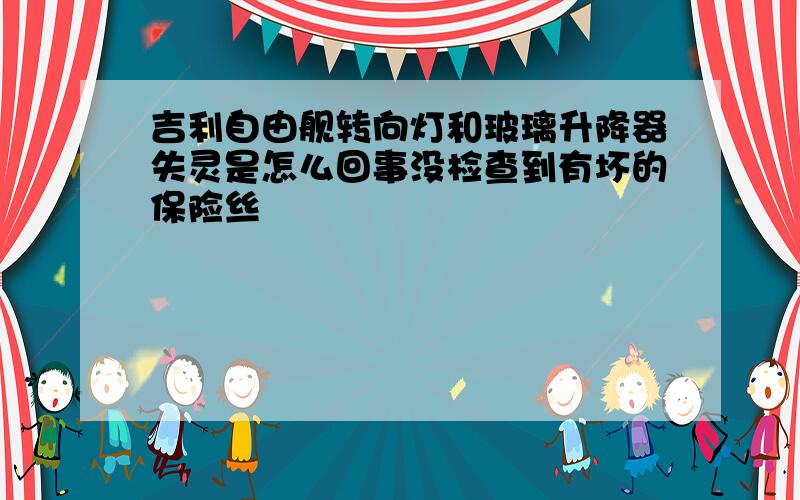 吉利自由舰转向灯和玻璃升降器失灵是怎么回事没检查到有坏的保险丝